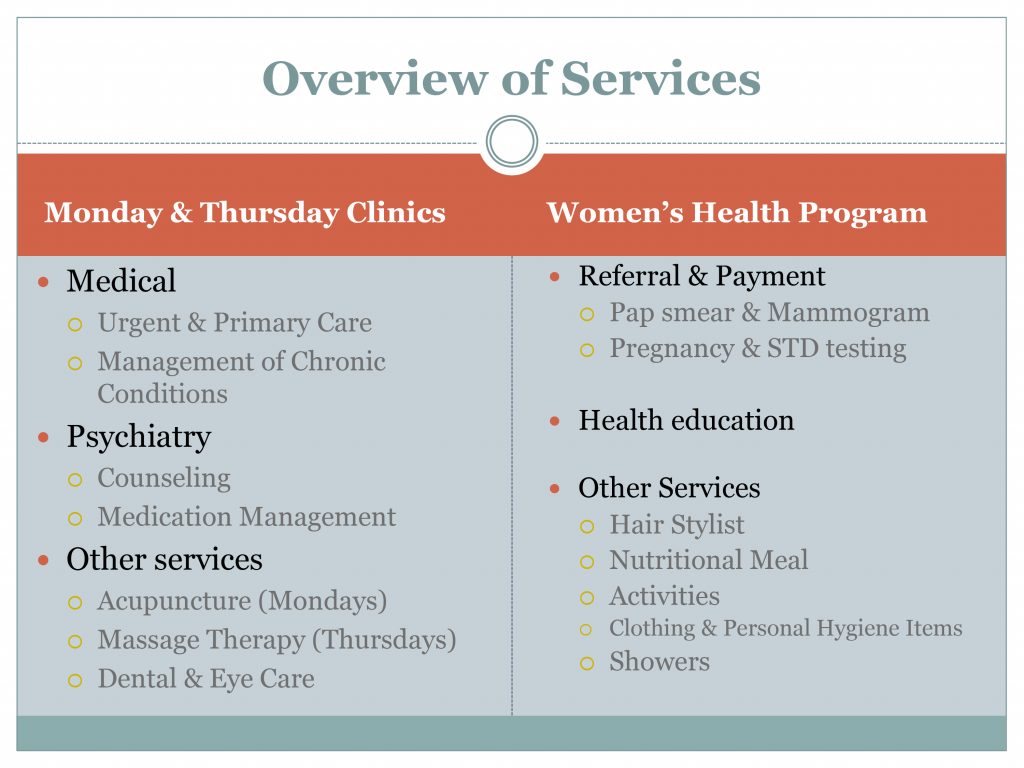 Overview of Services

Monday & Thursday Clinics

- Medical
  - Urgent & Primary Care
  - Management of Chronic Conditions
- Psychiatry
  - Counseling
  - Medication Management
- Other services
  - Acupuncture (Mondays)
  - Massage Therapy (Thursdays)
  - Dental & Eye Care

Women's Health Program

- Referral & Payment
  - Pap smear & Mammogram
  - Pregnancy & STD testing
- Health education
- Other Services
  - Hair Stylist
  - Nutritional Meal
  - Activities
  - Clothing & Personal Hygiene Items
  - Showers